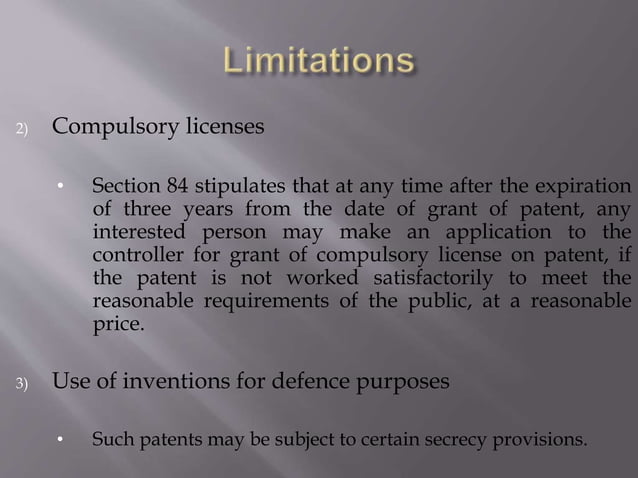 Limitations

2) Compulsory licenses

• Section 84 stipulates that at any time after the expiration of three years from the date of grant of patent, any interested person may make an application to the controller for grant of compulsory license on patent, if the patent is not worked satisfactorily to meet the reasonable requirements of the public, at a reasonable price.

3) Use of inventions for defence purposes

• Such patents may be subject to certain secrecy provisions.